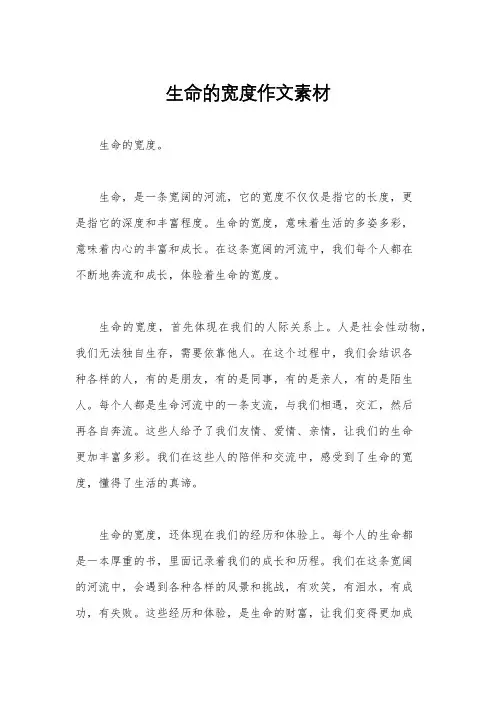 生命的宽度作文素材

生命的宽度。

生命，是一条宽阔的河流，它的宽度不仅仅是指它的长度，更是指它的深度和丰富程度。生命的宽度，意味着生活的多姿多彩，意味着内心的丰富和成长。在这条宽阔的河流中，我们每个人都在不断地奔流和成长，体验着生命的宽度。

生命的宽度，首先体现在我们的人际关系上。人是社会性动物，我们无法独自生存，需要依靠他人。在这个过程中，我们会结识各种各样的人，有的是朋友，有的是同事，有的是亲人，有的是陌生人。每个人都是生命河流中的一条支流，与我们相遇，交汇，然后再各自奔流。这些人给予了我们友情、爱情、亲情，让我们的生命更加丰富多彩。我们在这些人的陪伴和交流中，感受到了生命的宽度，懂得了生活的真谛。

生命的宽度，还体现在我们的经历和体验上。每个人的生命都是一本厚重的书，里面记录着我们的成长和历程。我们在这条宽阔的河流中，会遇到各种各样的风景和挑战，有欢笑，有泪水，有成功，有失败。这些经历和体验，是生命的财富，让我们变得更加成